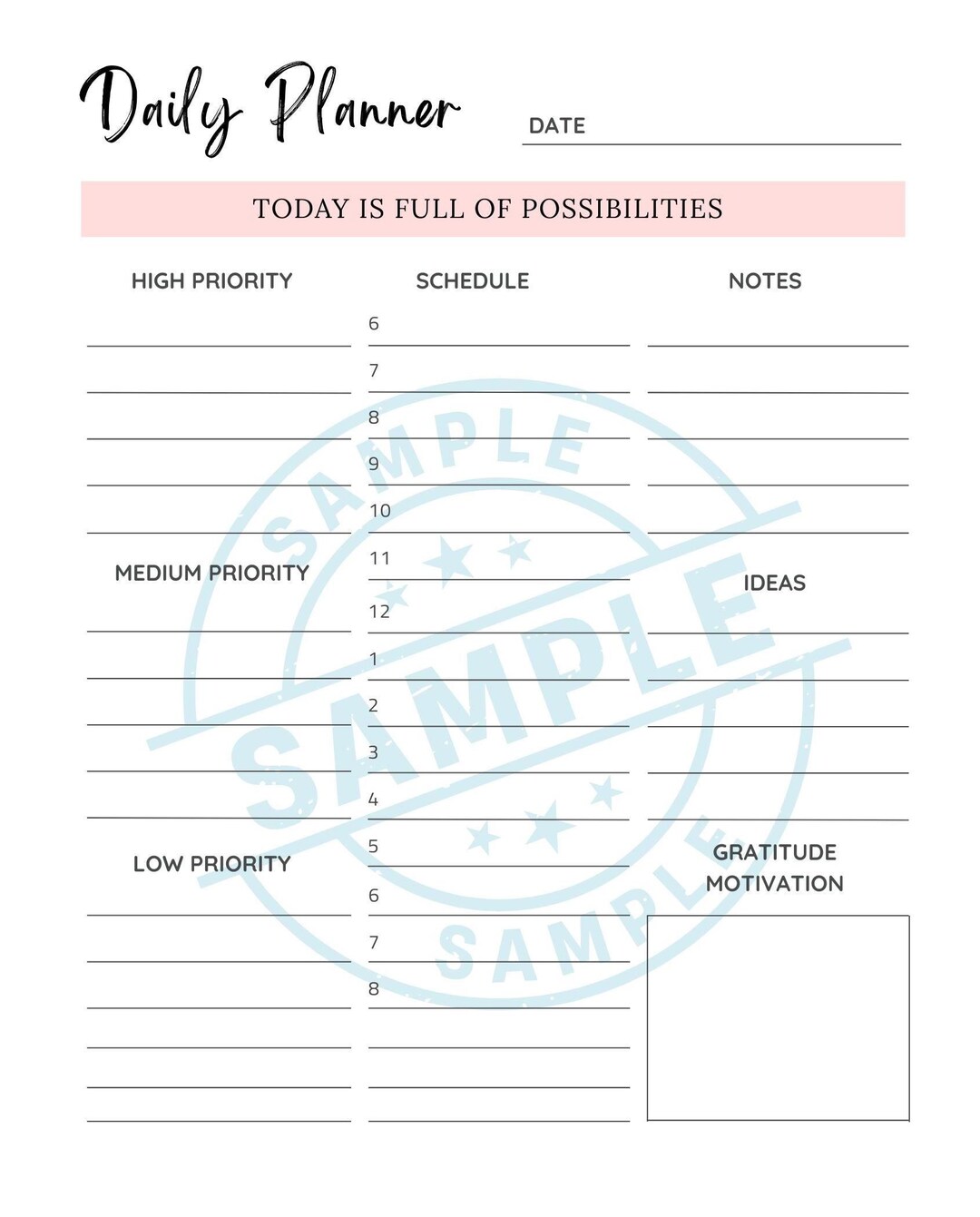 Daily Planner

DATE

TODAY IS FULL OF POSSIBILITIES

HIGH PRIORITY

MEDIUM PRIORITY

LOW PRIORITY

SCHEDULE

6
7
8
9
10
11
12
1
2
3
4
5
6
7
8

NOTES

IDEAS

GRATITUDE
MOTIVATION

SAMPLE
SAMPLE
SAMPLE